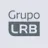 Grupo
LRB